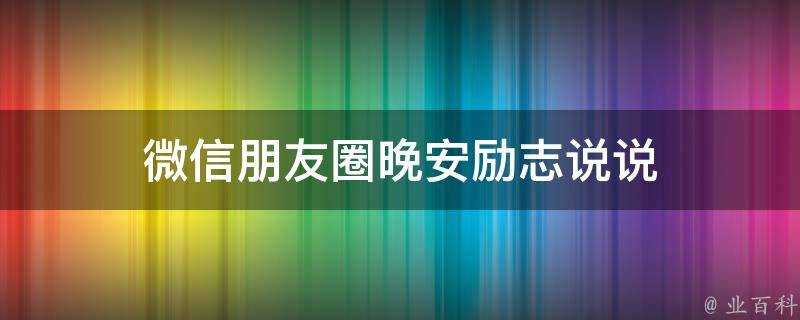 微信朋友圈晚安励志说说

@ 业百科